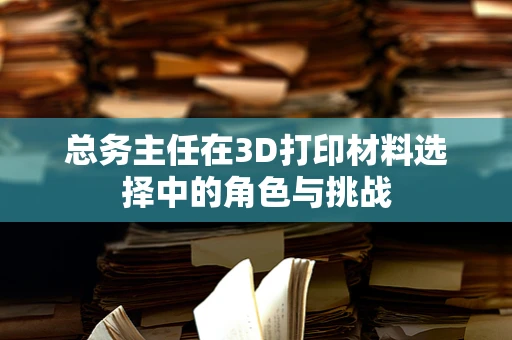 总务主任在3D打印材料选择中的角色与挑战